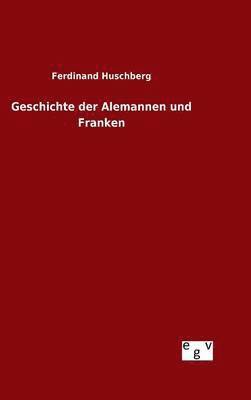 Ferdinand Huschberg

Geschichte der Alemannen und Franken

egv